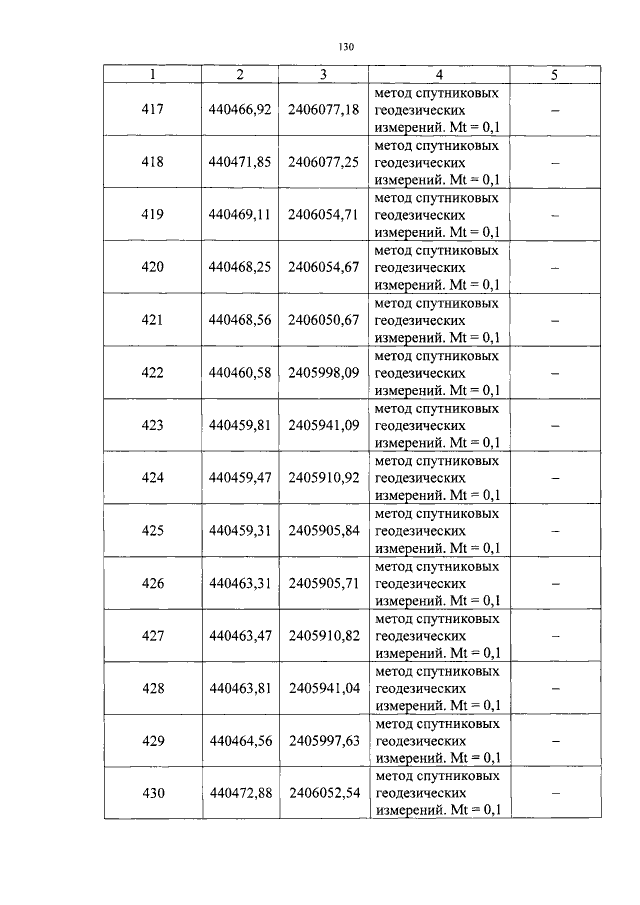 130

| 1 | 2 | 3 | 4 | 5 |
|---|---|---|---|---|
| 417 | 440466,92 | 2406077,18 | метод спутниковых геодезических измерений. Mt = 0,1 | – |
| 418 | 440471,85 | 2406077,25 | метод спутниковых геодезических измерений. Mt = 0,1 | – |
| 419 | 440469,11 | 2406054,71 | метод спутниковых геодезических измерений. Mt = 0,1 | – |
| 420 | 440468,25 | 2406054,67 | метод спутниковых геодезических измерений. Mt = 0,1 | – |
| 421 | 440468,56 | 2406050,67 | метод спутниковых геодезических измерений. Mt = 0,1 | – |
| 422 | 440460,58 | 2405998,09 | метод спутниковых геодезических измерений. Mt = 0,1 | – |
| 423 | 440459,81 | 2405941,09 | метод спутниковых геодезических измерений. Mt = 0,1 | – |
| 424 | 440459,47 | 2405910,92 | метод спутниковых геодезических измерений. Mt = 0,1 | – |
| 425 | 440459,31 | 2405905,84 | метод спутниковых геодезических измерений. Mt = 0,1 | – |
| 426 | 440463,31 | 2405905,71 | метод спутниковых геодезических измерений. Mt = 0,1 | – |
| 427 | 440463,47 | 2405910,82 | метод спутниковых геодезических измерений. Mt = 0,1 | – |
| 428 | 440463,81 | 2405941,04 | метод спутниковых геодезических измерений. Mt = 0,1 | – |
| 429 | 440464,56 | 2405997,63 | метод спутниковых геодезических измерений. Mt = 0,1 | – |
| 430 | 440472,88 | 2406052,54 | метод спутниковых геодезических измерений. Mt = 0,1 | – |